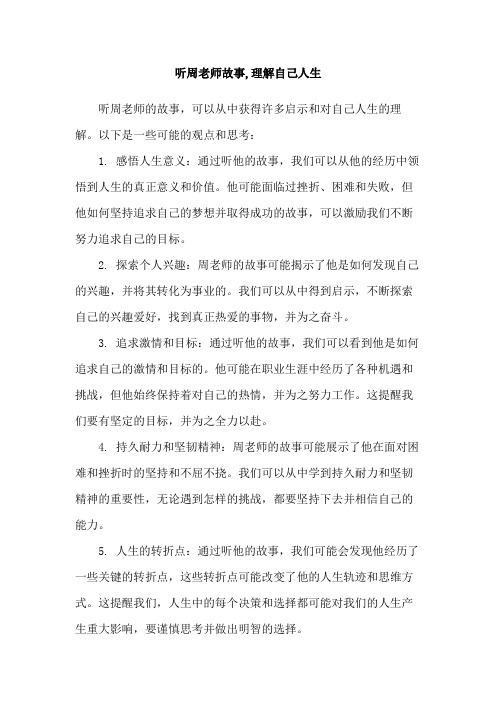 听周老师故事,理解自己人生

听周老师的故事，可以从中获得许多启示和对自己人生的理解。以下是一些可能的观点和思考：

1. 感悟人生意义：通过听他的故事，我们可以从他的经历中领悟到人生的真正意义和价值。他可能面临过挫折、困难和失败，但他如何坚持追求自己的梦想并取得成功的故事，可以激励我们不断努力追求自己的目标。

2. 探索个人兴趣：周老师的故事可能揭示了他是如何发现自己的兴趣，并将其转化为事业的。我们可以从中得到启示，不断探索自己的兴趣爱好，找到真正热爱的事物，并为之奋斗。

3. 追求激情和目标：通过听他的故事，我们可以看到他是如何追求自己的激情和目标的。他可能在职业生涯中经历了各种机遇和挑战，但他始终保持着对自己的热情，并为之努力工作。这提醒我们要有坚定的目标，并为之全力以赴。

4. 持久耐力和坚韧精神：周老师的故事可能展示了他在面对困难和挫折时的坚持和不屈不挠。我们可以从中学到持久耐力和坚韧精神的重要性，无论遇到怎样的挑战，都要坚持下去并相信自己的能力。

5. 人生的转折点：通过听他的故事，我们可能会发现他经历了一些关键的转折点，这些转折点可能改变了他的人生轨迹和思维方式。这提醒我们，人生中的每个决策和选择都可能对我们的人生产生重大影响，要谨慎思考并做出明智的选择。